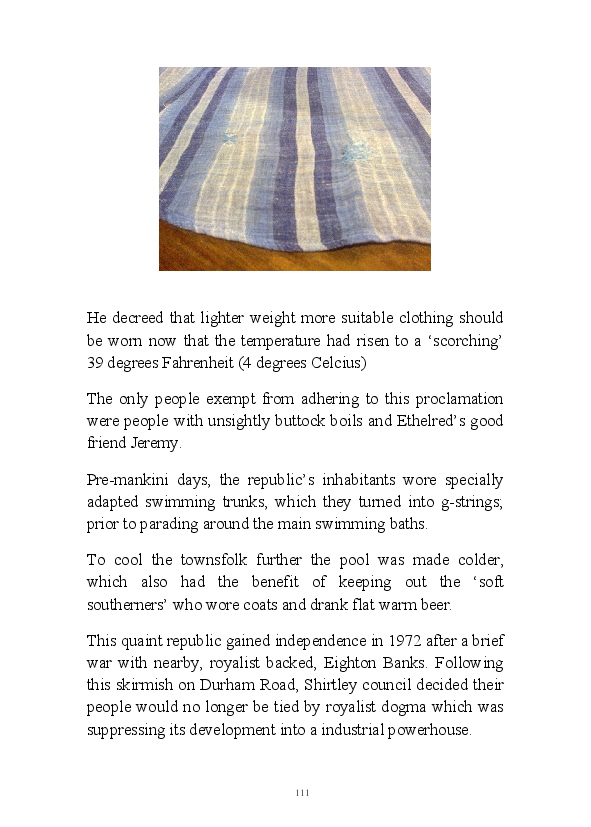 He decreed that lighter weight more suitable clothing should be worn now that the temperature had risen to a ‘scorching’ 39 degrees Fahrenheit (4 degrees Celcius)

The only people exempt from adhering to this proclamation were people with unsightly buttock boils and Ethelred’s good friend Jeremy.

Pre-mankini days, the republic’s inhabitants wore specially adapted swimming trunks, which they turned into g-strings; prior to parading around the main swimming baths.

To cool the townsfolk further the pool was made colder, which also had the benefit of keeping out the ‘soft southerners’ who wore coats and drank flat warm beer.

This quaint republic gained independence in 1972 after a brief war with nearby, royalist backed, Eighton Banks. Following this skirmish on Durham Road, Shirtley council decided their people would no longer be tied by royalist dogma which was suppressing its development into a industrial powerhouse.

111